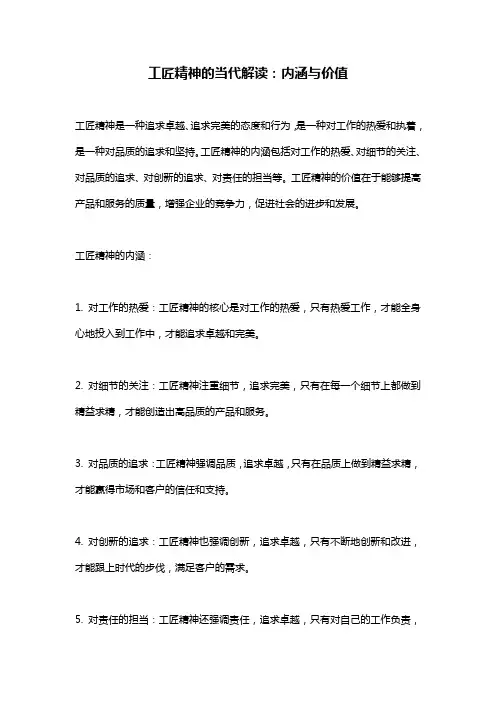 工匠精神的当代解读：内涵与价值

工匠精神是一种追求卓越、追求完美的态度和行为，是一种对工作的热爱和执着，是一种对品质的追求和坚持。工匠精神的内涵包括对工作的热爱、对细节的关注、对品质的追求、对创新的追求、对责任的担当等。工匠精神的价值在于能够提高产品和服务的质量，增强企业的竞争力，促进社会的进步和发展。

工匠精神的内涵：

1. 对工作的热爱：工匠精神的核心是对工作的热爱，只有热爱工作，才能全身心地投入到工作中，才能追求卓越和完美。

2. 对细节的关注：工匠精神注重细节，追求完美，只有在每一个细节上都做到精益求精，才能创造出高品质的产品和服务。

3. 对品质的追求：工匠精神强调品质，追求卓越，只有在品质上做到精益求精，才能赢得市场和客户的信任和支持。

4. 对创新的追求：工匠精神也强调创新，追求卓越，只有不断地创新和改进，才能跟上时代的步伐，满足客户的需求。

5. 对责任的担当：工匠精神还强调责任，追求卓越，只有对自己的工作负责，